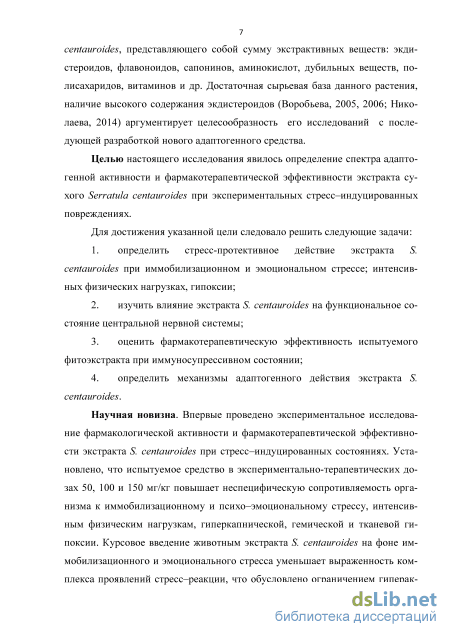 7

centauroides, представляющего собой сумму экстрактивных веществ: экдистероидов, флавоноидов, сапонинов, аминокислот, дубильных веществ, полисахаридов, витаминов и др. Достаточная сырьевая база данного растения, наличие высокого содержания экдистероидов (Воробьева, 2005, 2006; Николаева, 2014) аргументирует целесообразность его исследований с последующей разработкой нового адаптогенного средства.

Целью настоящего исследования явилось определение спектра адаптогенной активности и фармакотерапевтической эффективности экстракта сухого Serratula centauroides при экспериментальных стресс–индуцированных повреждениях.

Для достижения указанной цели следовало решить следующие задачи:

1. определить стресс-протективное действие экстракта S. centauroides при иммобилизационном и эмоциональном стрессе; интенсивных физических нагрузках, гипоксии;

2. изучить влияние экстракта S. centauroides на функциональное состояние центральной нервной системы;

3. оценить фармакотерапевтическую эффективность испытуемого фитоэкстракта при иммуносупрессивном состоянии;

4. определить механизмы адаптогенного действия экстракта S. centauroides.

Научная новизна. Впервые проведено экспериментальное исследование фармакологической активности и фармакотерапевтической эффективности экстракта S. centauroides при стресс–индуцированных состояниях. Установлено, что испытуемое средство в экспериментально-терапевтических дозах 50, 100 и 150 мг/кг повышает неспецифическую сопротивляемость организма к иммобилизационному и психо–эмоциональному стрессу, интенсивным физическим нагрузкам, гиперкапнической, гемической и тканевой гипоксии. Курсовое введение животным экстракта S. centauroides на фоне иммобилизационного и эмоционального стресса уменьшает выраженность комплекса проявлений стресс–реакции, что обусловлено ограничением гиперак-

dsLib.net
библиотека диссертаций